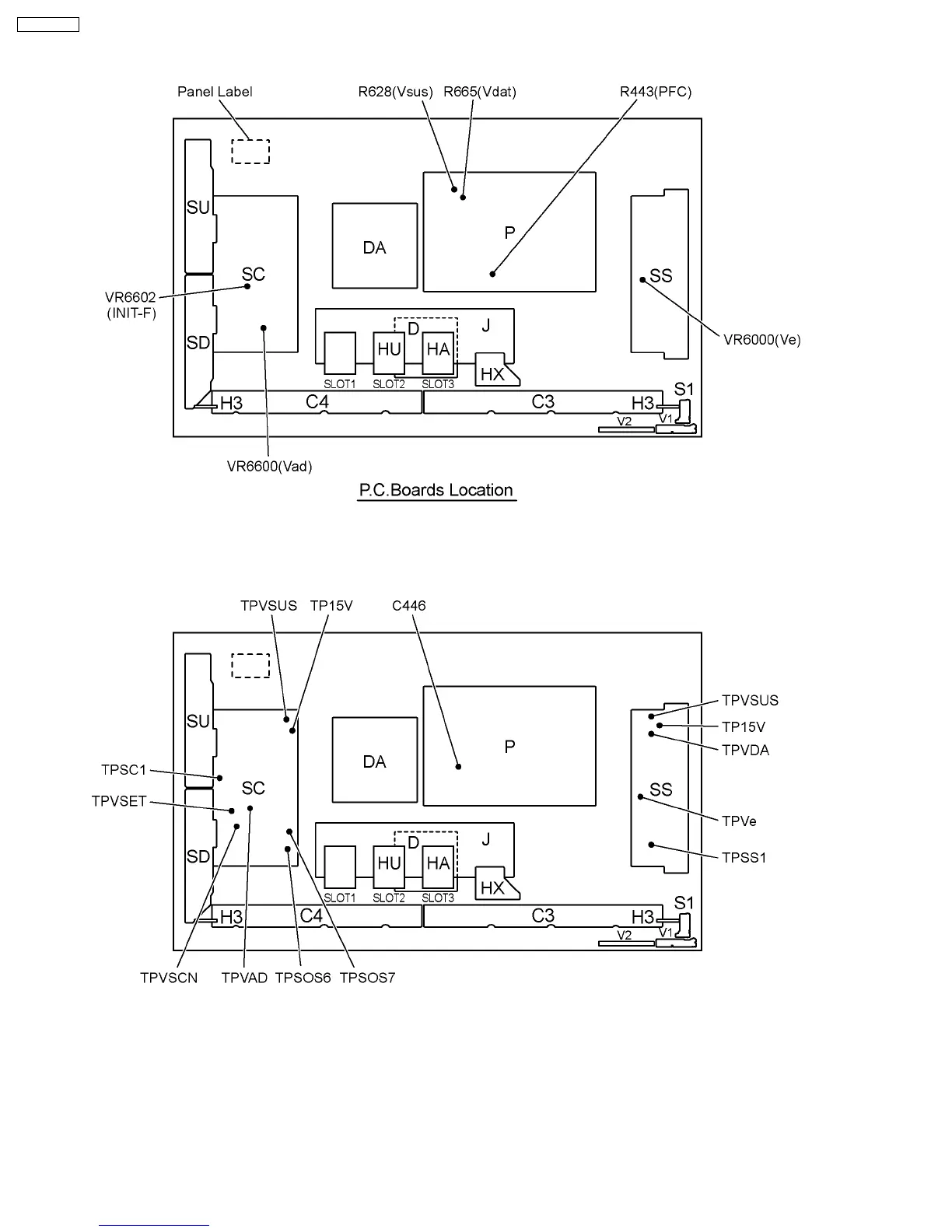 Panel Label
R628(Vsus) R665(Vdat)
R443(PFC)
SU
SC
DA
P
SS
VR6602
(INIT-F)
SD
D
J
HU
HA
HX
VR6000(Ve)
SLOT1 SLOT2 SLOT3
H3
C4
C3
H3
S1
V2
V1
VR6600(Vad)
P.C.Boards Location

TPVSUS TP15V C446
SU
DA
P
TPVSUS
TP15V
TPVDA
TPSC1
SC
SS
TPVSET
TPVe
SD
D
J
HU
HA
HX
TPSS1
SLOT1 SLOT2 SLOT3
H3
C4
C3
H3
S1
V2
V1
TPVSCN TPVAD TPSOS6 TPSOS7